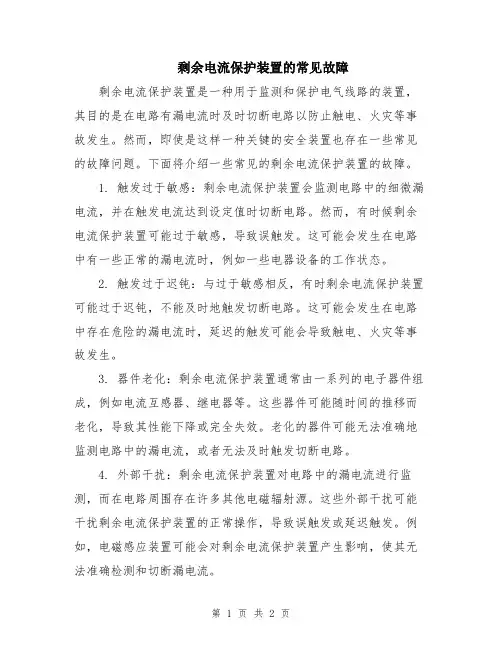 剩余电流保护装置的常见故障

剩余电流保护装置是一种用于监测和保护电气线路的装置，其目的是在电路有漏电流时及时切断电路以防止触电、火灾等事故发生。然而，即使是这样一种关键的安全装置也存在一些常见的故障问题。下面将介绍一些常见的剩余电流保护装置的故障。

1. 触发过于敏感：剩余电流保护装置会监测电路中的细微漏电流，并在触发电流达到设定值时切断电路。然而，有时候剩余电流保护装置可能过于敏感，导致误触发。这可能会发生在电路中有一些正常的漏电流时，例如一些电器设备的工作状态。

2. 触发过于迟钝：与过于敏感相反，有时剩余电流保护装置可能过于迟钝，不能及时地触发切断电路。这可能会发生在电路中存在危险的漏电流时，延迟的触发可能会导致触电、火灾等事故发生。

3. 器件老化：剩余电流保护装置通常由一系列的电子器件组成，例如电流互感器、继电器等。这些器件可能随时间的推移而老化，导致其性能下降或完全失效。老化的器件可能无法准确地监测电路中的漏电流，或者无法及时触发切断电路。

4. 外部干扰：剩余电流保护装置对电路中的漏电流进行监测，而在电路周围存在许多其他电磁辐射源。这些外部干扰可能干扰剩余电流保护装置的正常操作，导致误触发或延迟触发。例如，电磁感应装置可能会对剩余电流保护装置产生影响，使其无法准确检测和切断漏电流。

第 1 页 共 2 页